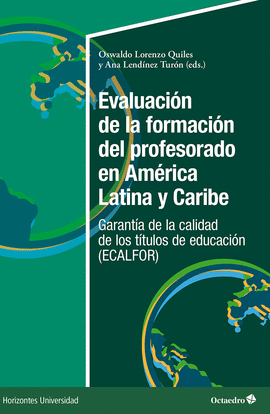 Oswaldo Lorenzo Quiles
y Ana Lendínez Turón (eds.)

Evaluación de la formación del profesorado en América Latina y Caribe

Garantía de la calidad de los títulos de educación (ECALFOR)

Horizontes Universidad

Octaedro